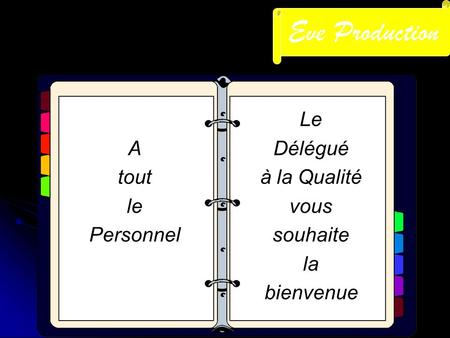 Eve Production

A
tout
le
Personnel

Le
Délégué
à la Qualité
vous
souhaite
la
bienvenue